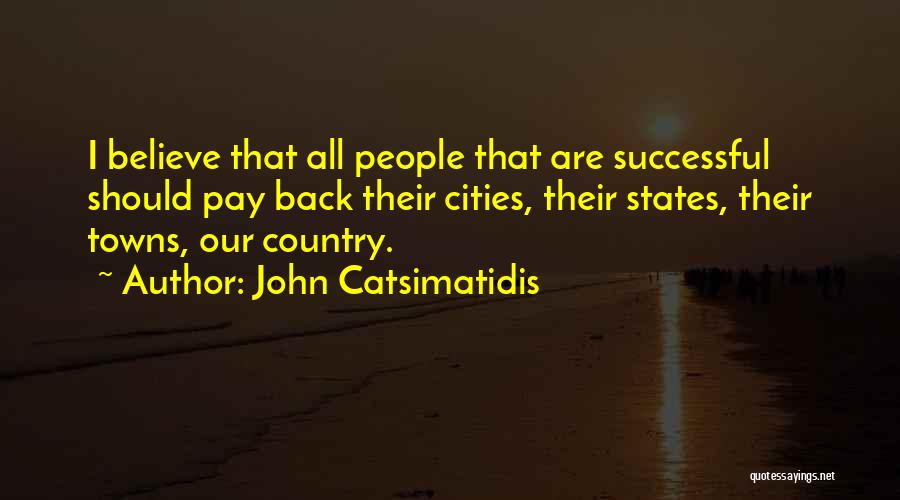 I believe that all people that are successful should pay back their cities, their states, their towns, our country.

~ Author: John Catsimatidis

quotessayings.net